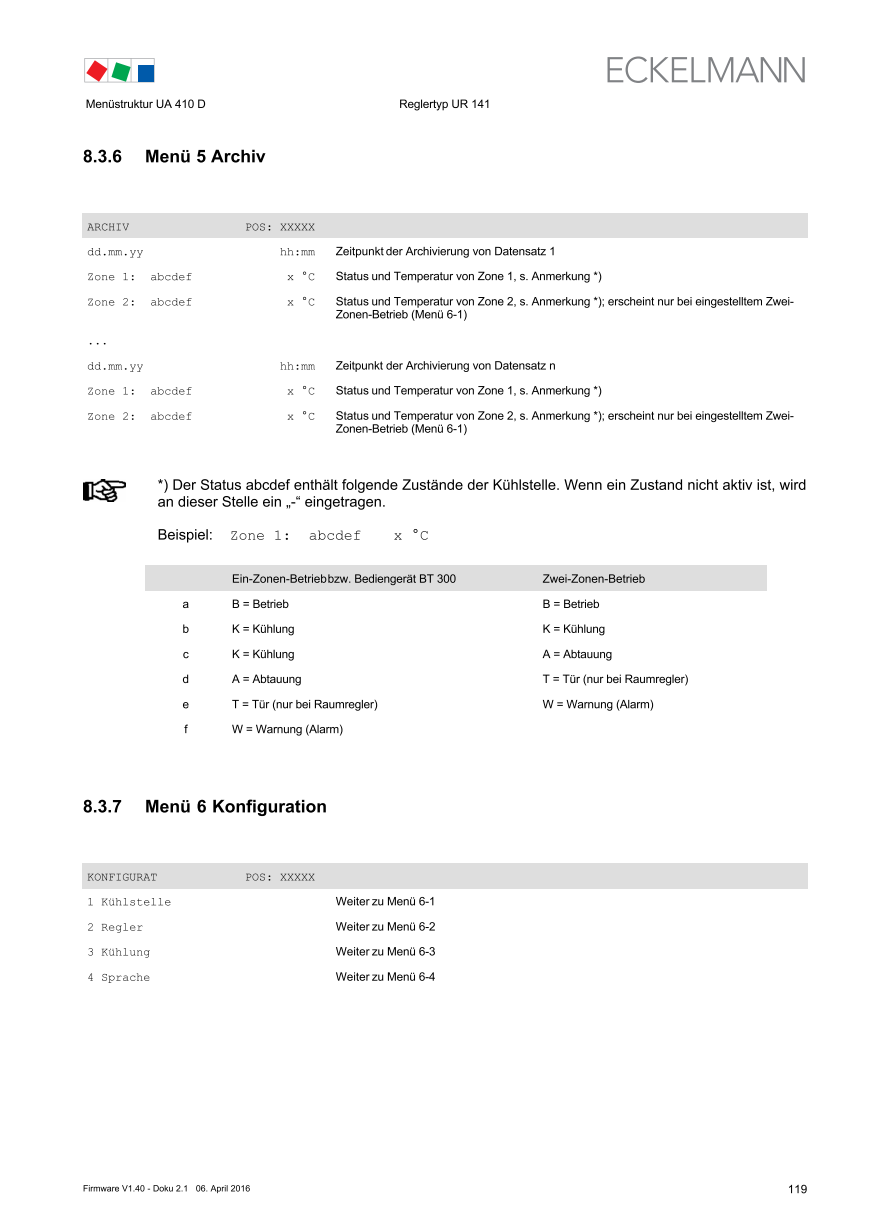 ECKELMANN

Menüstruktur UA 410 D Reglertyp UR 141

8.3.6 Menü 5 Archiv

| ARCHIV | POS: XXXXX | |
|---|---|---|
| dd.mm.yy | hh:mm | Zeitpunkt der Archivierung von Datensatz 1 |
| Zone 1: abcdef | x °C | Status und Temperatur von Zone 1, s. Anmerkung *) |
| Zone 2: abcdef | x °C | Status und Temperatur von Zone 2, s. Anmerkung *); erscheint nur bei eingestelltem Zwei-Zonen-Betrieb (Menü 6-1) |
| ... | | |
| dd.mm.yy | hh:mm | Zeitpunkt der Archivierung von Datensatz n |
| Zone 1: abcdef | x °C | Status und Temperatur von Zone 1, s. Anmerkung *) |
| Zone 2: abcdef | x °C | Status und Temperatur von Zone 2, s. Anmerkung *); erscheint nur bei eingestelltem Zwei-Zonen-Betrieb (Menü 6-1) |

*) Der Status abcdef enthält folgende Zustände der Kühlstelle. Wenn ein Zustand nicht aktiv ist, wird an dieser Stelle ein „-“ eingetragen.

Beispiel: Zone 1: abcdef x °C

| | Ein-Zonen-Betrieb bzw. Bediengerät BT 300 | Zwei-Zonen-Betrieb |
|---|---|---|
| a | B = Betrieb | B = Betrieb |
| b | K = Kühlung | K = Kühlung |
| c | K = Kühlung | A = Abtauung |
| d | A = Abtauung | T = Tür (nur bei Raumregler) |
| e | T = Tür (nur bei Raumregler) | W = Warnung (Alarm) |
| f | W = Warnung (Alarm) | |

8.3.7 Menü 6 Konfiguration

| KONFIGURAT | POS: XXXXX | |
|---|---|---|
| 1 Kühlstelle | | Weiter zu Menü 6-1 |
| 2 Regler | | Weiter zu Menü 6-2 |
| 3 Kühlung | | Weiter zu Menü 6-3 |
| 4 Sprache | | Weiter zu Menü 6-4 |

Firmware V1.40 - Doku 2.1 06. April 2016 119